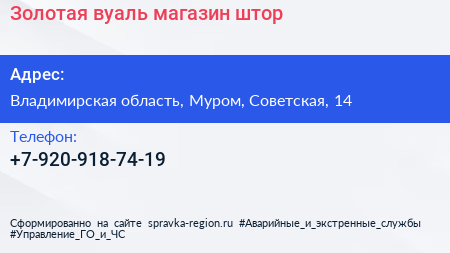 Золотая вуаль магазин штор

Адрес:

Владимирская область, Муром, Советская, 14

Телефон:

+7-920-918-74-19

Сформированно на сайте spravka-region.ru #Аварийные_и_экстренные_службы #Управление_ГО_и_ЧС